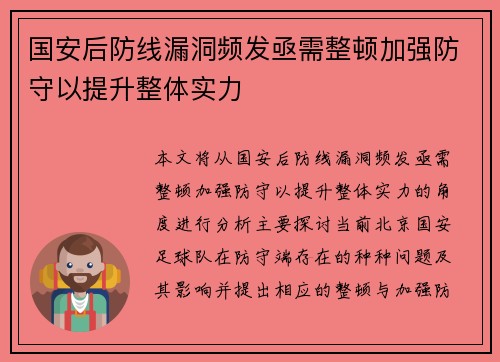 国安后防线漏洞频发亟需整顿加强防守以提升整体实力

本文将从国安后防线漏洞频发亟需整顿加强防守以提升整体实力的角度进行分析主要探讨当前北京国安足球队在防守端存在的种种问题及其影响并提出相应的整顿与加强防